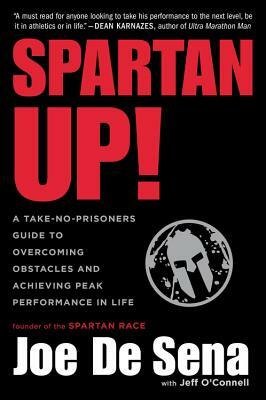 "A must read for anyone looking to take his performance to the next level, be it in athletics or in life." —DEAN KARNAZES, author of Ultra Marathon Man

SPARTAN UP!

A TAKE-NO-PRISONERS GUIDE TO OVERCOMING OBSTACLES AND ACHIEVING PEAK PERFORMANCE IN LIFE

founder of the SPARTAN RACE

Joe De Sena

with Jeff O'Connell